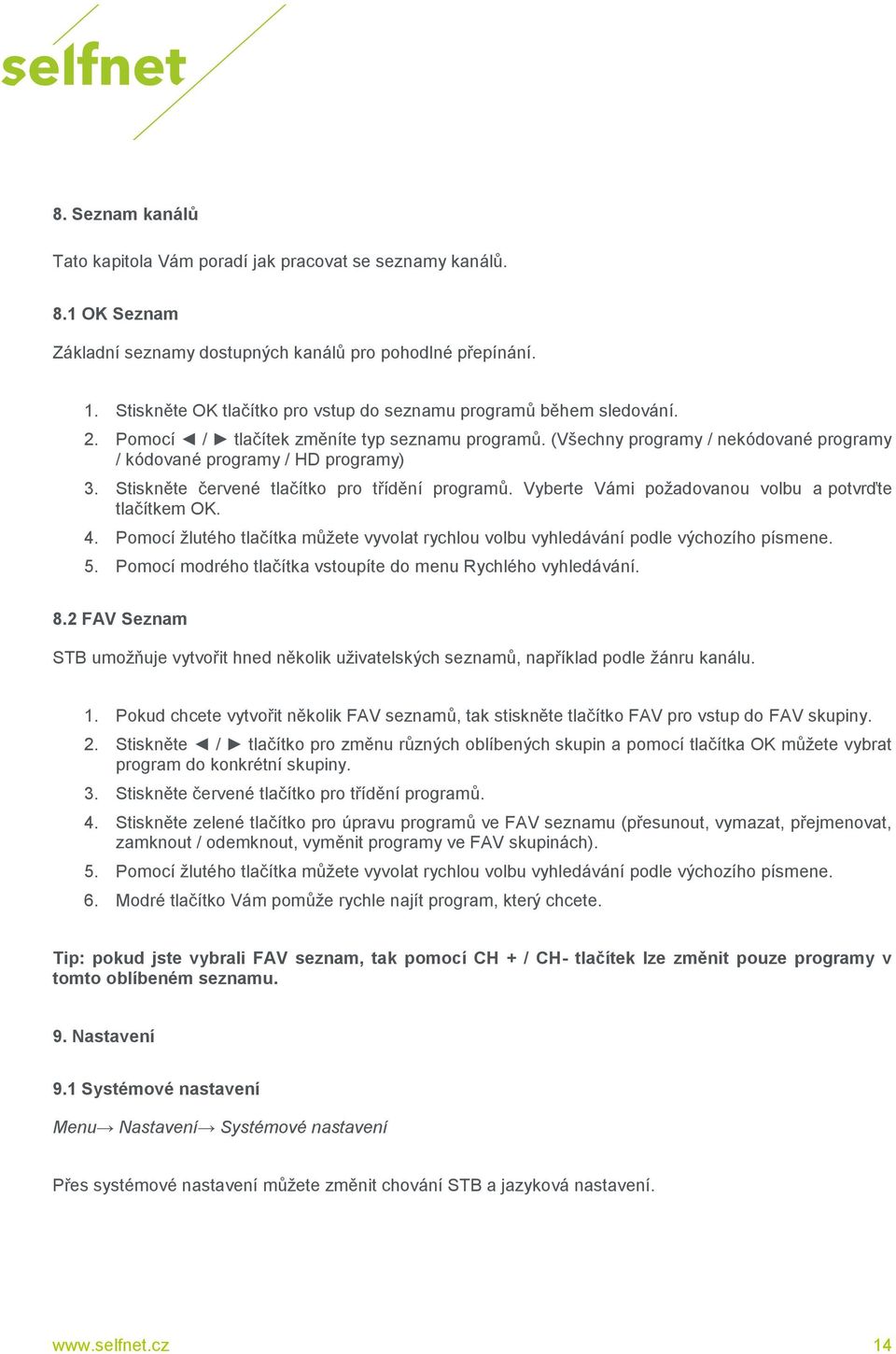 selfnet

8. Seznam kanálů

Tato kapitola Vám poradí jak pracovat se seznamy kanálů.

8.1 OK Seznam

Základní seznamy dostupných kanálů pro pohodlné přepínání.

1. Stiskněte OK tlačítko pro vstup do seznamu programů během sledování.
2. Pomocí ◄ / ► tlačítek změníte typ seznamu programů. (Všechny programy / nekódované programy / kódované programy / HD programy)
3. Stiskněte červené tlačítko pro třídění programů. Vyberte Vámi požadovanou volbu a potvrďte tlačítkem OK.
4. Pomocí žlutého tlačítka můžete vyvolat rychlou volbu vyhledávání podle výchozího písmene.
5. Pomocí modrého tlačítka vstoupíte do menu Rychlého vyhledávání.

8.2 FAV Seznam

STB umožňuje vytvořit hned několik uživatelských seznamů, například podle žánru kanálu.

1. Pokud chcete vytvořit několik FAV seznamů, tak stiskněte tlačítko FAV pro vstup do FAV skupiny.
2. Stiskněte ◄ / ► tlačítko pro změnu různých oblíbených skupin a pomocí tlačítka OK můžete vybrat program do konkrétní skupiny.
3. Stiskněte červené tlačítko pro třídění programů.
4. Stiskněte zelené tlačítko pro úpravu programů ve FAV seznamu (přesunout, vymazat, přejmenovat, zamknout / odemknout, vyměnit programy ve FAV skupinách).
5. Pomocí žlutého tlačítka můžete vyvolat rychlou volbu vyhledávání podle výchozího písmene.
6. Modré tlačítko Vám pomůže rychle najít program, který chcete.

Tip: pokud jste vybrali FAV seznam, tak pomocí CH + / CH- tlačítek lze změnit pouze programy v tomto oblíbeném seznamu.

9. Nastavení

9.1 Systémové nastavení

Menu→ Nastavení→ Systémové nastavení

Přes systémové nastavení můžete změnit chování STB a jazyková nastavení.

www.selfnet.cz 14